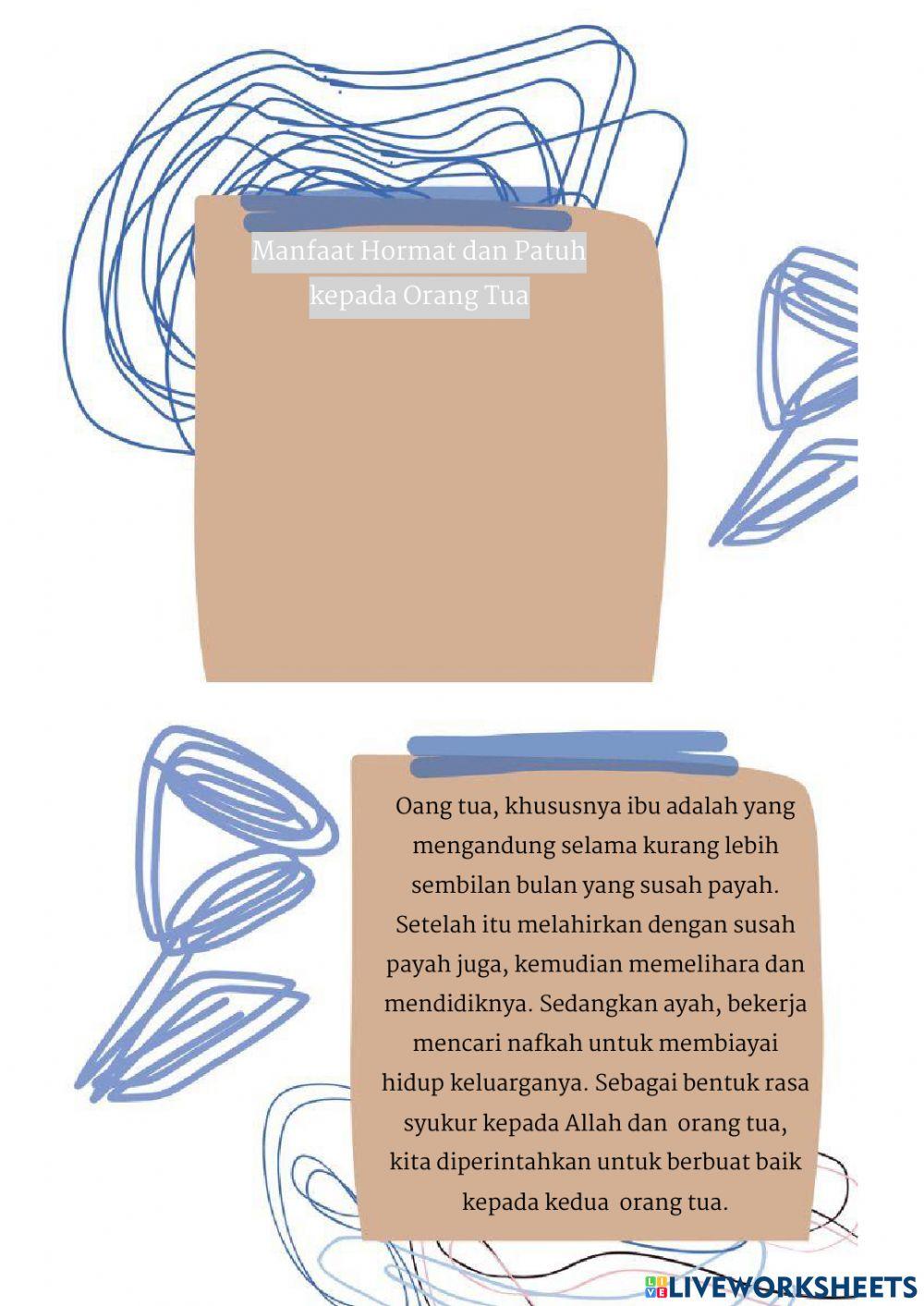 Manfaat Hormat dan Patuh kepada Orang Tua

Oang tua, khususnya ibu adalah yang mengandung selama kurang lebih sembilan bulan yang susah payah. Setelah itu melahirkan dengan susah payah juga, kemudian memelihara dan mendidiknya. Sedangkan ayah, bekerja mencari nafkah untuk membiayai hidup keluarganya. Sebagai bentuk rasa syukur kepada Allah dan orang tua, kita diperintahkan untuk berbuat baik kepada kedua orang tua.

LIVEWORKSHEETS